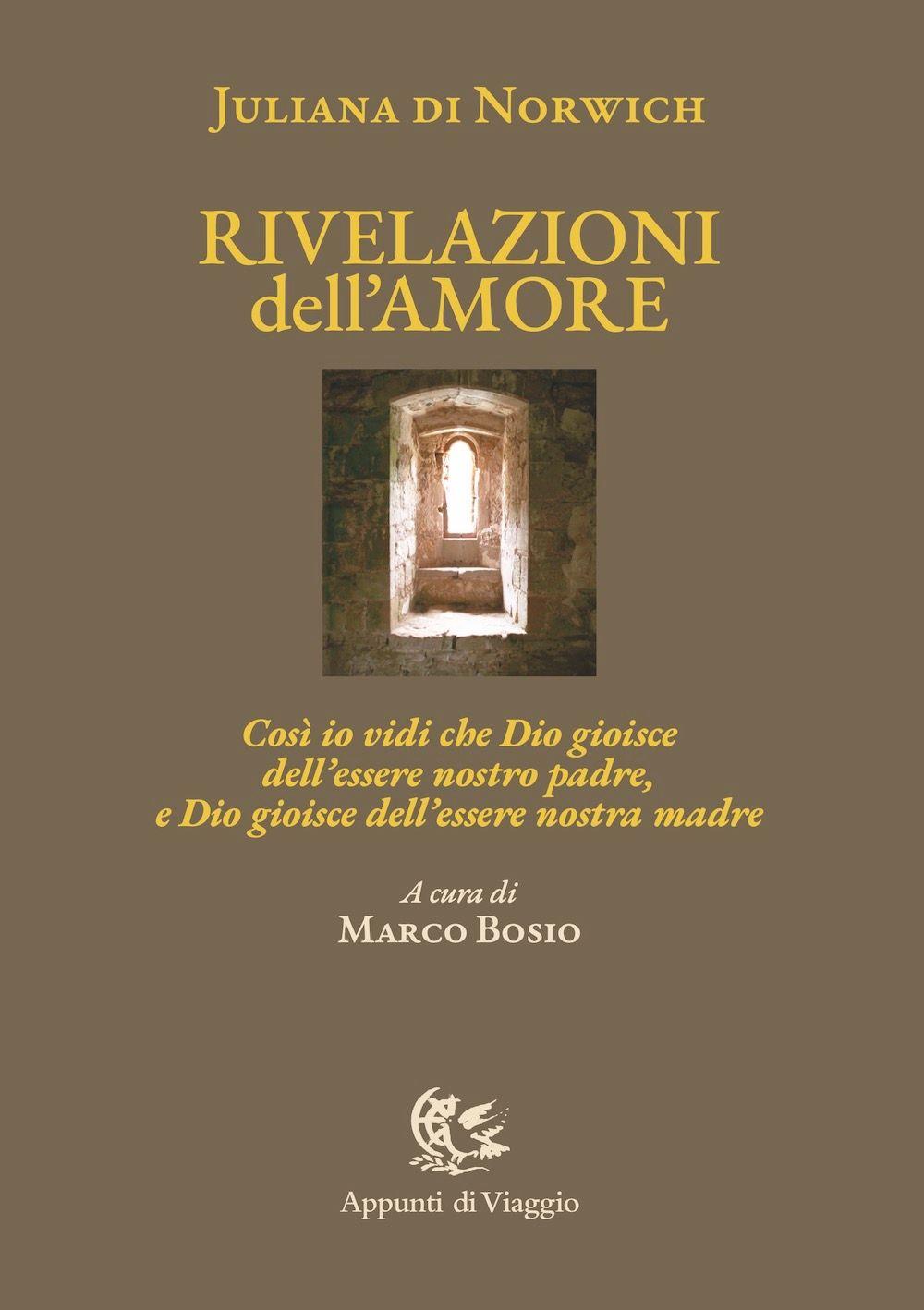 Juliana di Norwich

RIVELAZIONI
dell'AMORE

Così io vidi che Dio gioisce
dell'essere nostro padre,
e Dio gioisce dell'essere nostra madre

A cura di
Marco Bosio

Appunti di Viaggio